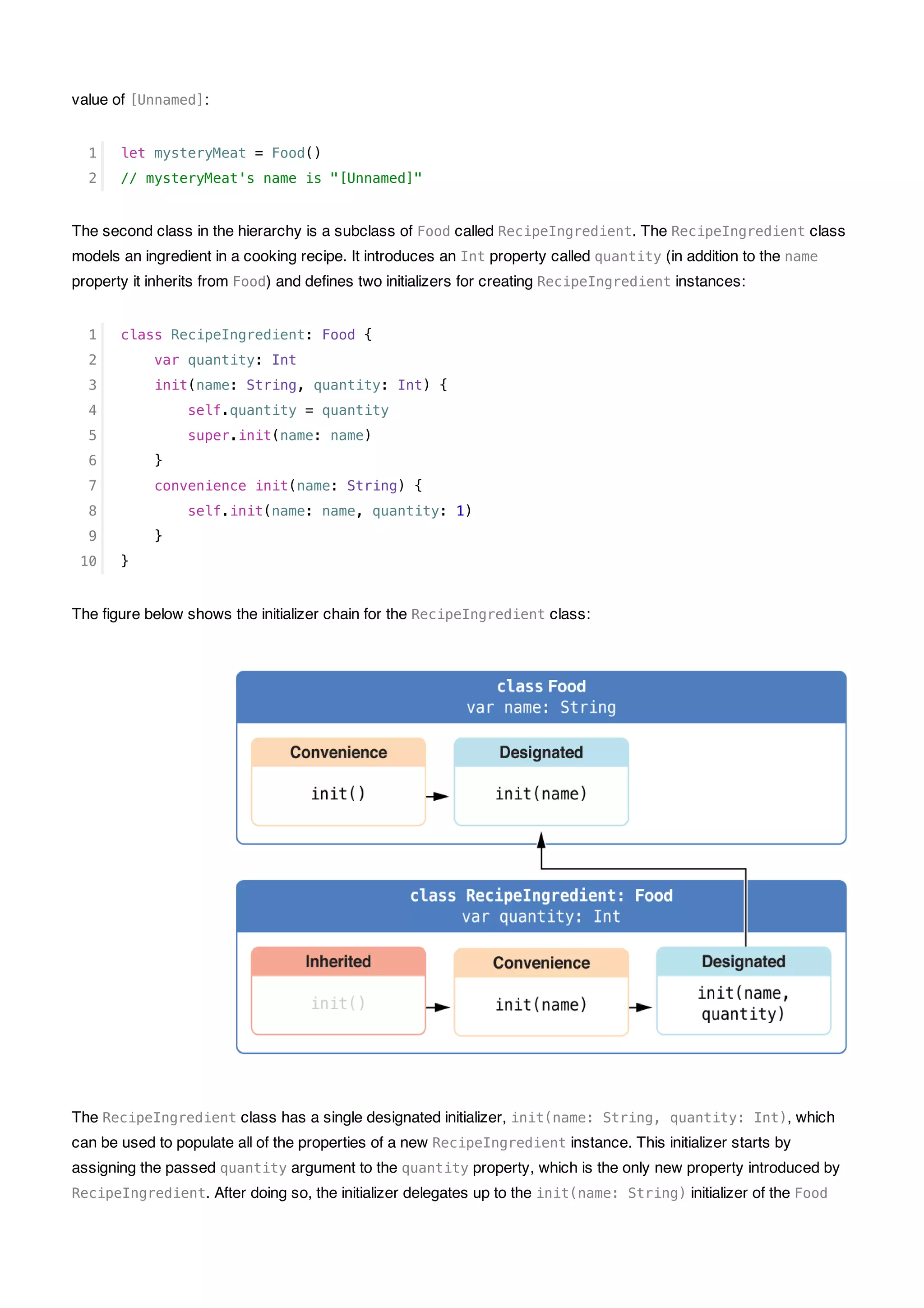 value of [Unnamed]:

1 let mysteryMeat = Food()
2 // mysteryMeat's name is "[Unnamed]"

The second class in the hierarchy is a subclass of Food called RecipeIngredient. The RecipeIngredient class models an ingredient in a cooking recipe. It introduces an Int property called quantity (in addition to the name property it inherits from Food) and defines two initializers for creating RecipeIngredient instances:

1 class RecipeIngredient: Food {
2     var quantity: Int
3     init(name: String, quantity: Int) {
4         self.quantity = quantity
5         super.init(name: name)
6     }
7     convenience init(name: String) {
8         self.init(name: name, quantity: 1)
9     }
10 }

The figure below shows the initializer chain for the RecipeIngredient class:

class Food
var name: String

Convenience
init()

Designated
init(name)

class RecipeIngredient: Food
var quantity: Int

Inherited
init()

Convenience
init(name)

Designated
init(name, quantity)

The RecipeIngredient class has a single designated initializer, init(name: String, quantity: Int), which can be used to populate all of the properties of a new RecipeIngredient instance. This initializer starts by assigning the passed quantity argument to the quantity property, which is the only new property introduced by RecipeIngredient. After doing so, the initializer delegates up to the init(name: String) initializer of the Food